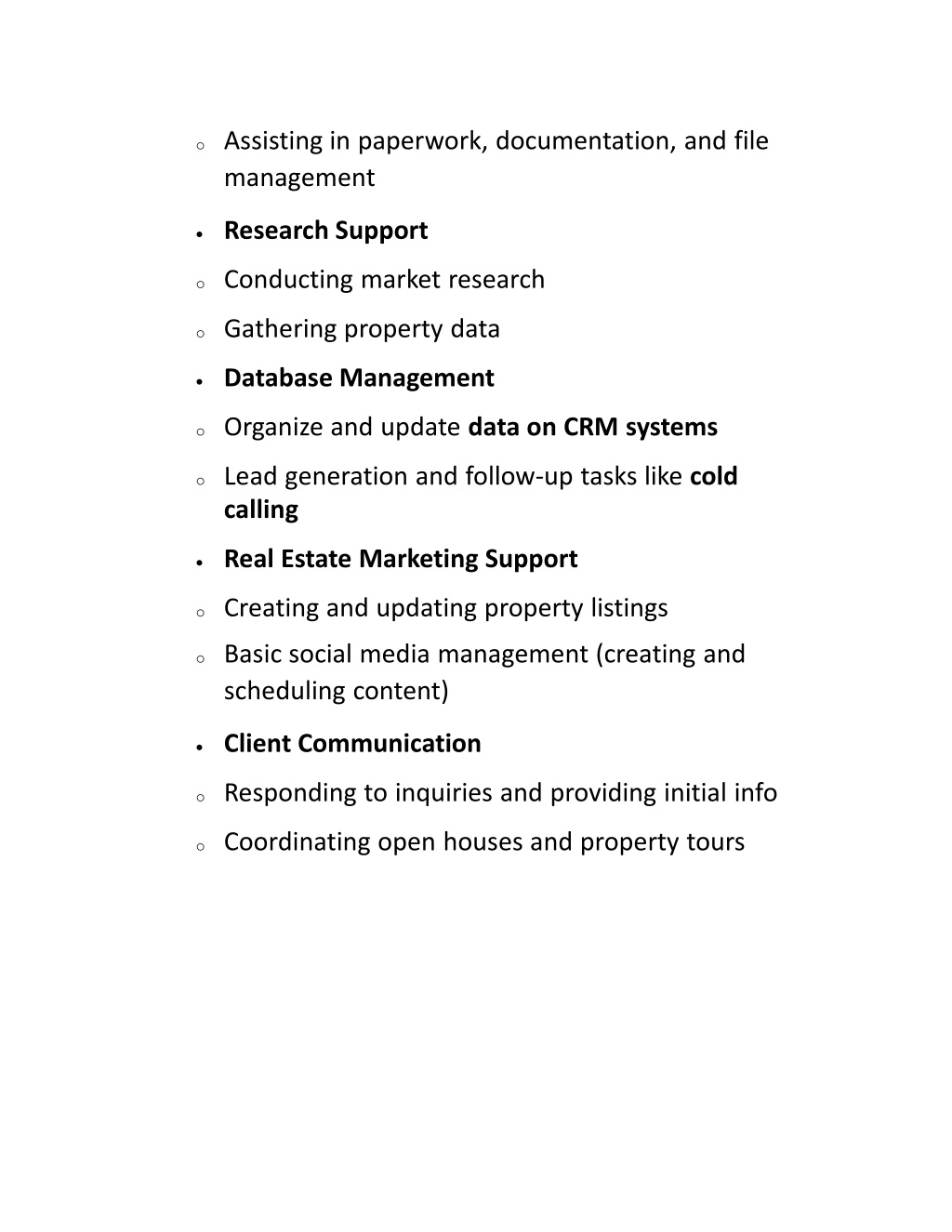 o Assisting in paperwork, documentation, and file management

• Research Support

o Conducting market research

o Gathering property data

• Database Management

o Organize and update data on CRM systems

o Lead generation and follow-up tasks like cold calling

• Real Estate Marketing Support

o Creating and updating property listings

o Basic social media management (creating and scheduling content)

• Client Communication

o Responding to inquiries and providing initial info

o Coordinating open houses and property tours